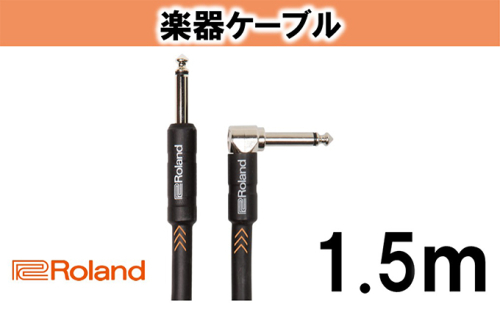 楽器ケーブル

Roland

Roland

Roland

1.5m